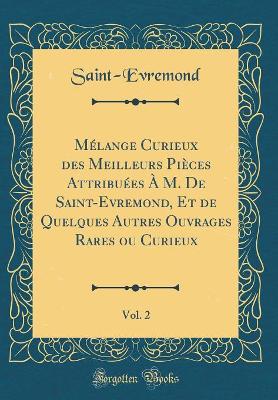 Saint-Evremond

Mélange Curieux des Meilleurs Pièces Attribuées À M. De Saint-Evremond, Et de Quelques Autres Ouvrages Rares ou Curieux

Vol. 2

Forgotten Books